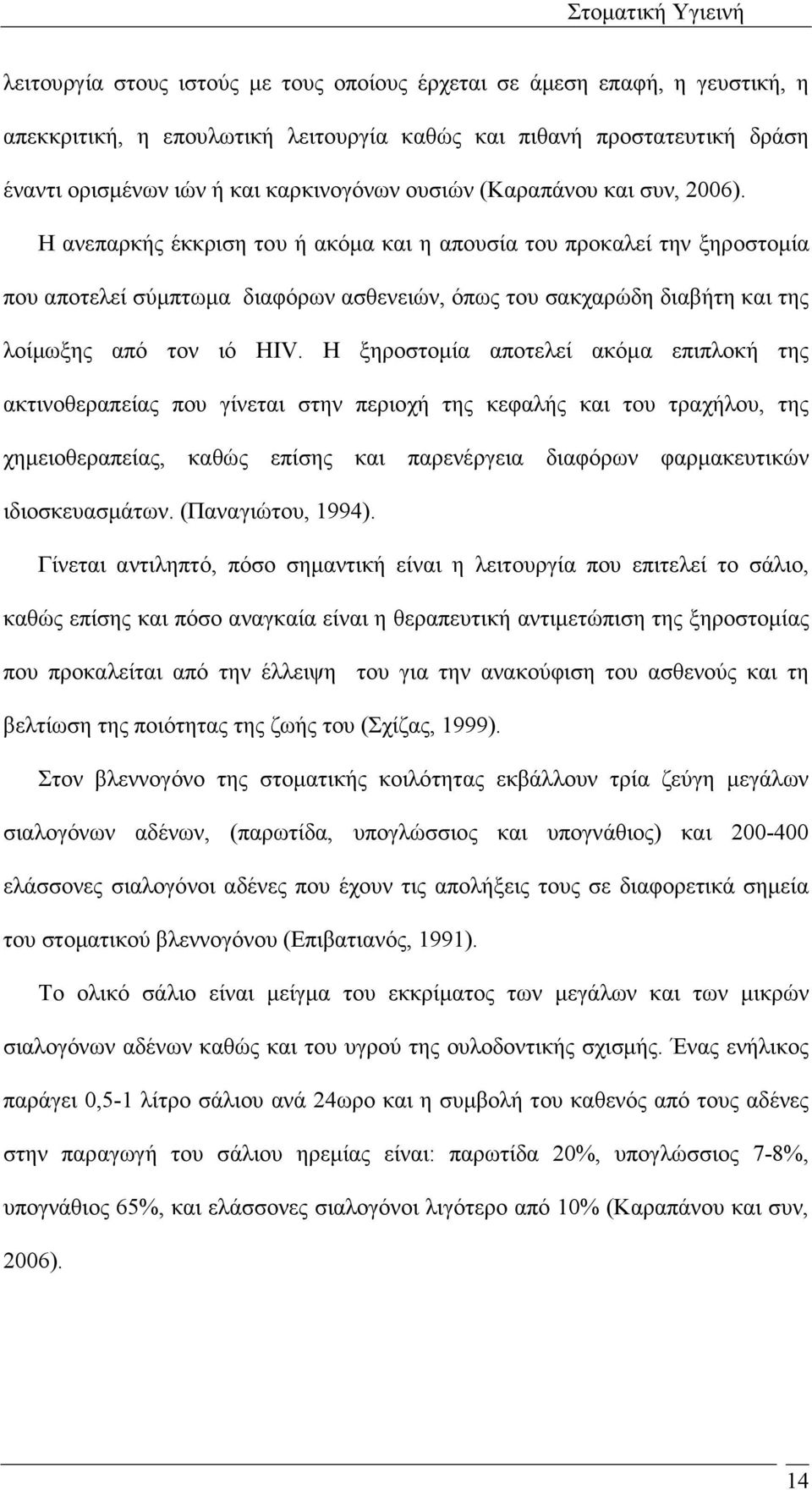 Στοματική Υγιεινή

λειτουργία στους ιστούς με τους οποίους έρχεται σε άμεση επαφή, η γευστική, η απεκκριτική, η επουλωτική λειτουργία καθώς και πιθανή προστατευτική δράση έναντι ορισμένων ιών ή και καρκινογόνων ουσιών (Καραπάνου και συν, 2006). Η ανεπαρκής έκκριση του ή ακόμα και η απουσία του προκαλεί την ξηροστομία που αποτελεί σύμπτωμα διαφόρων ασθενειών, όπως του σακχαρώδη διαβήτη και της λοίμωξης από τον ιό HIV. Η ξηροστομία αποτελεί ακόμα επιπλοκή της ακτινοθεραπείας που γίνεται στην περιοχή της κεφαλής και του τραχήλου, της χημειοθεραπείας, καθώς επίσης και παρενέργεια διαφόρων φαρμακευτικών ιδιοσκευασμάτων. (Παναγιώτου, 1994).

Γίνεται αντιληπτό, πόσο σημαντική είναι η λειτουργία που επιτελεί το σάλιο, καθώς επίσης και πόσο αναγκαία είναι η θεραπευτική αντιμετώπιση της ξηροστομίας που προκαλείται από την έλλειψη του για την ανακούφιση του ασθενούς και τη βελτίωση της ποιότητας της ζωής του (Σχίζας, 1999).

Στον βλεννογόνο της στοματικής κοιλότητας εκβάλλουν τρία ζεύγη μεγάλων σιαλογόνων αδένων, (παρωτίδα, υπογλώσσιος και υπογνάθιος) και 200-400 ελάσσονες σιαλογόνοι αδένες που έχουν τις απολήξεις τους σε διαφορετικά σημεία του στοματικού βλεννογόνου (Επιβατιανός, 1991).

Το ολικό σάλιο είναι μείγμα του εκκρίματος των μεγάλων και των μικρών σιαλογόνων αδένων καθώς και του υγρού της ουλοδοντικής σχισμής. Ένας ενήλικος παράγει 0,5-1 λίτρο σάλιου ανά 24ωρο και η συμβολή του καθενός από τους αδένες στην παραγωγή του σάλιου ηρεμίας είναι: παρωτίδα 20%, υπογλώσσιος 7-8%, υπογνάθιος 65%, και ελάσσονες σιαλογόνοι λιγότερο από 10% (Καραπάνου και συν, 2006).

14